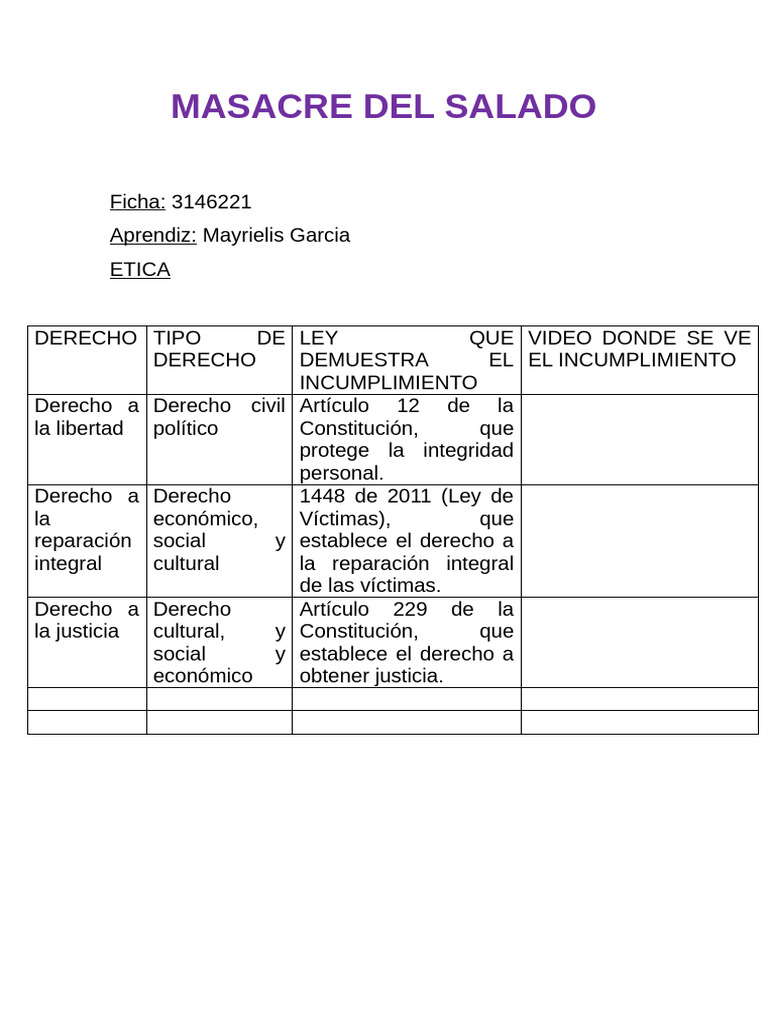 MASACRE DEL SALADO

Ficha: 3146221

Aprendiz: Mayrielis Garcia

ETICA

| DERECHO | TIPO DE DERECHO | LEY QUE DEMUESTRA EL INCUMPLIMIENTO | VIDEO DONDE SE VE EL INCUMPLIMIENTO |
|---|---|---|---|
| Derecho a la libertad | Derecho civil político | Artículo 12 de la Constitución, que protege la integridad personal. | |
| Derecho a la reparación integral | Derecho económico, social y cultural | 1448 de 2011 (Ley de Víctimas), que establece el derecho a la reparación integral de las víctimas. | |
| Derecho a la justicia | Derecho cultural, y social y económico | Artículo 229 de la Constitución, que establece el derecho a obtener justicia. | |
| | | | |
| | | | |